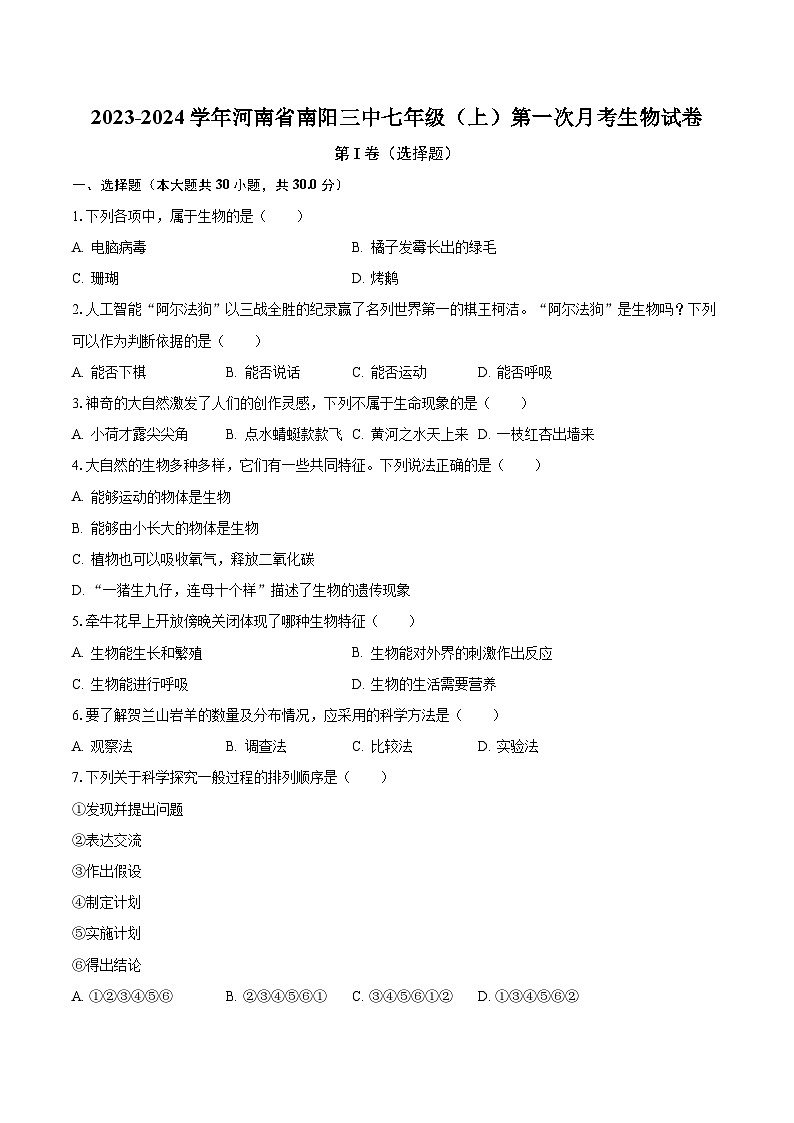 2023-2024 学年河南省南阳三中七年级（上）第一次月考生物试卷

第 I 卷（选择题）

一、选择题（本大题共 30 小题，共 30.0 分）

1. 下列各项中，属于生物的是（　　）

A. 电脑病毒　　B. 橘子发霉长出的绿毛

C. 珊瑚　　D. 烤鹅

2. 人工智能“阿尔法狗”以三战全胜的纪录赢了名列世界第一的棋王柯洁。“阿尔法狗”是生物吗？下列可以作为判断依据的是（　　）

A. 能否下棋　　B. 能否说话　　C. 能否运动　　D. 能否呼吸

3. 神奇的大自然激发了人们的创作灵感，下列不属于生命现象的是（　　）

A. 小荷才露尖尖角　　B. 点水蜻蜓款款飞　C. 黄河之水天上来　D. 一枝红杏出墙来

4. 大自然的生物多种多样，它们有一些共同特征。下列说法正确的是（　　）

A. 能够运动的物体是生物

B. 能够由小长大的物体是生物

C. 植物也可以吸收氧气，释放二氧化碳

D. “一猪生九仔，连母十个样”描述了生物的遗传现象

5. 牵牛花早上开放傍晚关闭体现了哪种生物特征（　　）

A. 生物能生长和繁殖　　B. 生物能对外界的刺激作出反应

C. 生物能进行呼吸　　D. 生物的生活需要营养

6. 要了解贺兰山岩羊的数量及分布情况，应采用的科学方法是（　　）

A. 观察法　　B. 调查法　　C. 比较法　　D. 实验法

7. 下列关于科学探究一般过程的排列顺序是（　　）

①发现并提出问题

②表达交流

③作出假设

④制定计划

⑤实施计划

⑥得出结论

A. ①②③④⑤⑥　　B. ②③④⑤⑥①　　C. ③④⑤⑥①②　　D. ①③④⑤⑥②